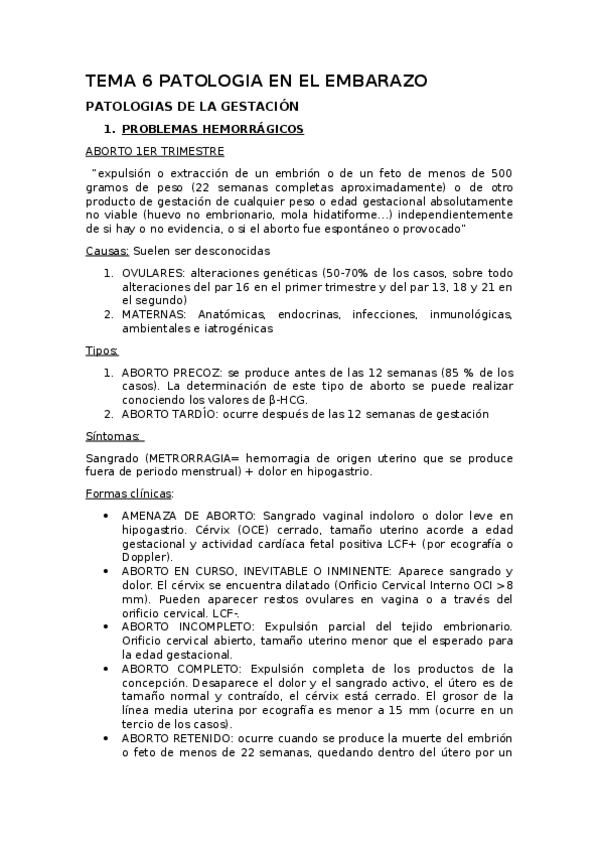 TEMA 6 PATOLOGIA EN EL EMBARAZO

PATOLOGIAS DE LA GESTACIÓN

1. PROBLEMAS HEMORRÁGICOS

ABORTO 1ER TRIMESTRE

"expulsión o extracción de un embrión o de un feto de menos de 500 gramos de peso (22 semanas completas aproximadamente) o de otro producto de gestación de cualquier peso o edad gestacional absolutamente no viable (huevo no embrionario, mola hidatiforme...) independientemente de si hay o no evidencia, o si el aborto fue espontáneo o provocado"

Causas: Suelen ser desconocidas

1. OVULARES: alteraciones genéticas (50-70% de los casos, sobre todo alteraciones del par 16 en el primer trimestre y del par 13, 18 y 21 en el segundo)
2. MATERNAS: Anatómicas, endocrinas, infecciones, inmunológicas, ambientales e iatrogénicas

Tipos:

1. ABORTO PRECOZ: se produce antes de las 12 semanas (85 % de los casos). La determinación de este tipo de aborto se puede realizar conociendo los valores de β-HCG.
2. ABORTO TARDÍO: ocurre después de las 12 semanas de gestación

Síntomas:

Sangrado (METRORRAGIA= hemorragia de origen uterino que se produce fuera de periodo menstrual) + dolor en hipogastrio.

Formas clínicas:

• AMENAZA DE ABORTO: Sangrado vaginal indoloro o dolor leve en hipogastrio. Cérvix (OCE) cerrado, tamaño uterino acorde a edad gestacional y actividad cardíaca fetal positiva LCF+ (por ecografía o Doppler).
• ABORTO EN CURSO, INEVITABLE O INMINENTE: Aparece sangrado y dolor. El cérvix se encuentra dilatado (Orificio Cervical Interno OCI >8 mm). Pueden aparecer restos ovulares en vagina o a través del orificio cervical. LCF-.
• ABORTO INCOMPLETO: Expulsión parcial del tejido embrionario. Orificio cervical abierto, tamaño uterino menor que el esperado para la edad gestacional.
• ABORTO COMPLETO: Expulsión completa de los productos de la concepción. Desaparece el dolor y el sangrado activo, el útero es de tamaño normal y contraído, el cérvix está cerrado. El grosor de la línea media uterina por ecografía es menor a 15 mm (ocurre en un tercio de los casos).
• ABORTO RETENIDO: ocurre cuando se produce la muerte del embrión o feto de menos de 22 semanas, quedando dentro del útero por un